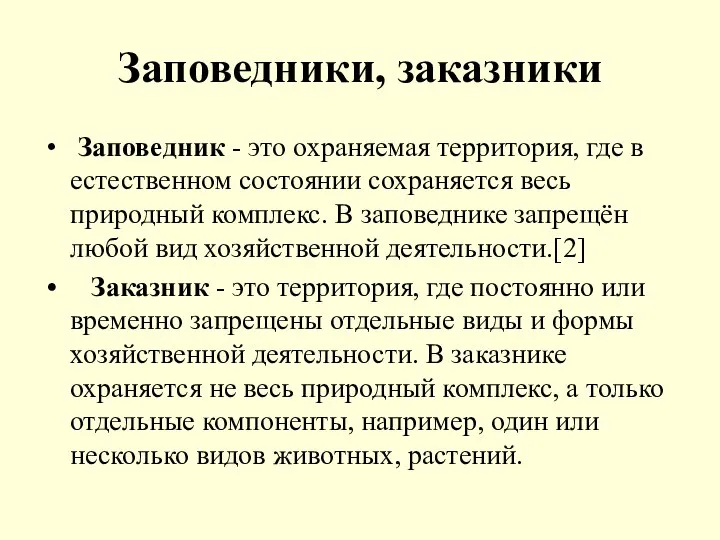 Заповедники, заказники

• Заповедник - это охраняемая территория, где в естественном состоянии сохраняется весь природный комплекс. В заповеднике запрещён любой вид хозяйственной деятельности.[2]

• Заказник - это территория, где постоянно или временно запрещены отдельные виды и формы хозяйственной деятельности. В заказнике охраняется не весь природный комплекс, а только отдельные компоненты, например, один или несколько видов животных, растений.